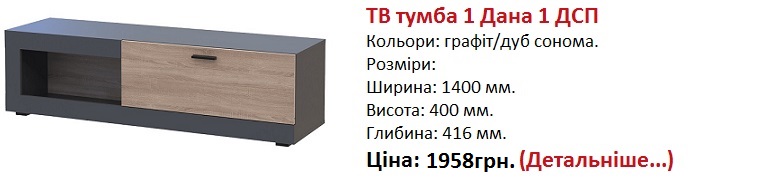 ТВ тумба 1 Дана 1 ДСП
Кольори: графіт/дуб сонома.
Розміри:
Ширина: 1400 мм.
Висота: 400 мм.
Глибина: 416 мм.
Ціна: 1958грн. (Детальніше...)